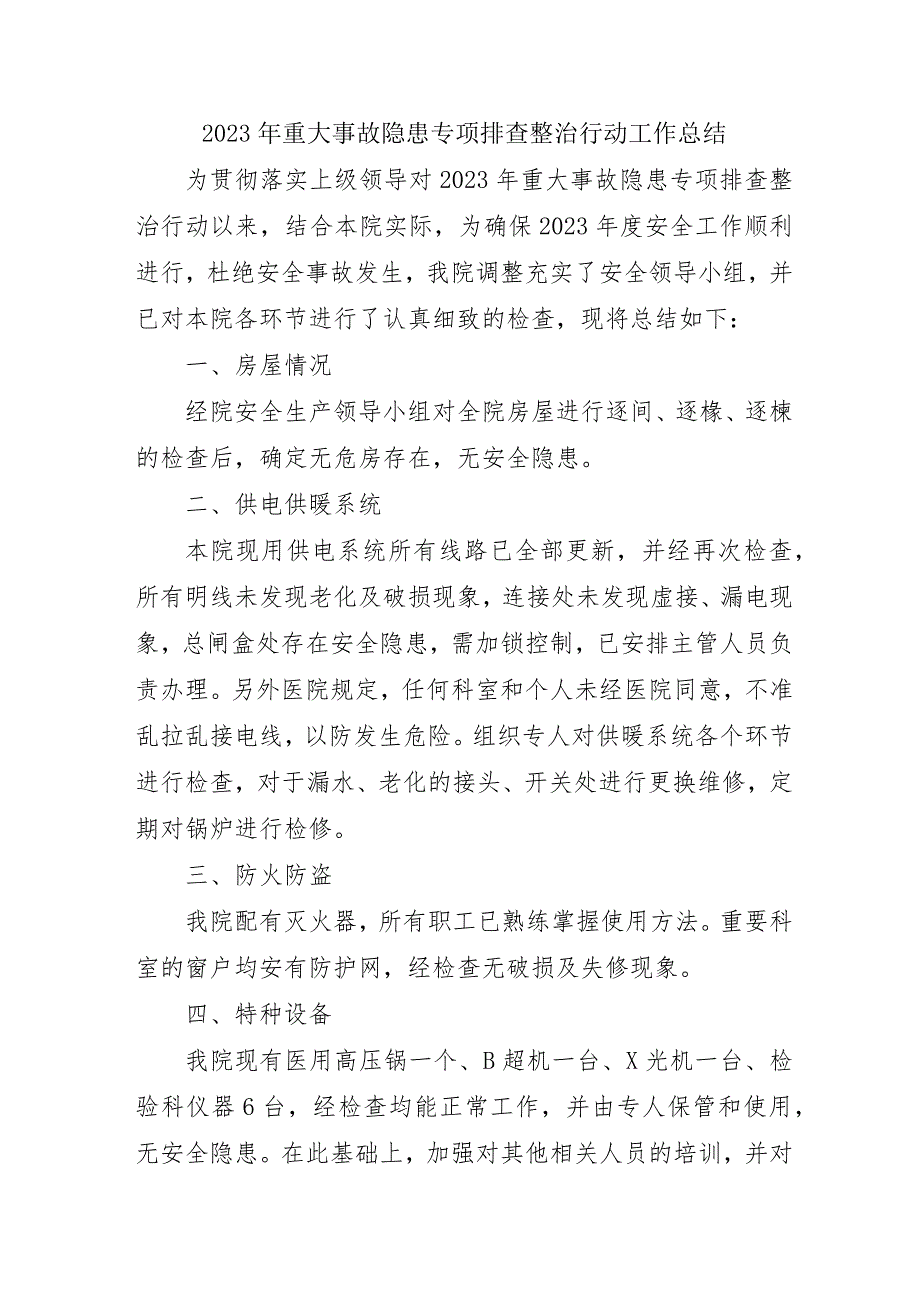 2023年重大事故隐患专项排查整治行动工作总结

为贯彻落实上级领导对2023年重大事故隐患专项排查整治行动以来，结合本院实际，为确保2023年度安全工作顺利进行，杜绝安全事故发生，我院调整充实了安全领导小组，并已对本院各环节进行了认真细致的检查，现将总结如下：

一、房屋情况

经院安全生产领导小组对全院房屋进行逐间、逐椽、逐栋的检查后，确定无危房存在，无安全隐患。

二、供电供暖系统

本院现用供电系统所有线路已全部更新，并经再次检查，所有明线未发现老化及破损现象，连接处未发现虚接、漏电现象，总闸盒处存在安全隐患，需加锁控制，已安排主管人员负责办理。另外医院规定，任何科室和个人未经医院同意，不准乱拉乱接电线，以防发生危险。组织专人对供暖系统各个环节进行检查，对于漏水、老化的接头、开关处进行更换维修，定期对锅炉进行检修。

三、防火防盗

我院配有灭火器，所有职工已熟练掌握使用方法。重要科室的窗户均安有防护网，经检查无破损及失修现象。

四、特种设备

我院现有医用高压锅一个、B超机一台、X光机一台、检验科仪器6台，经检查均能正常工作，并由专人保管和使用，无安全隐患。在此基础上，加强对其他相关人员的培训，并对